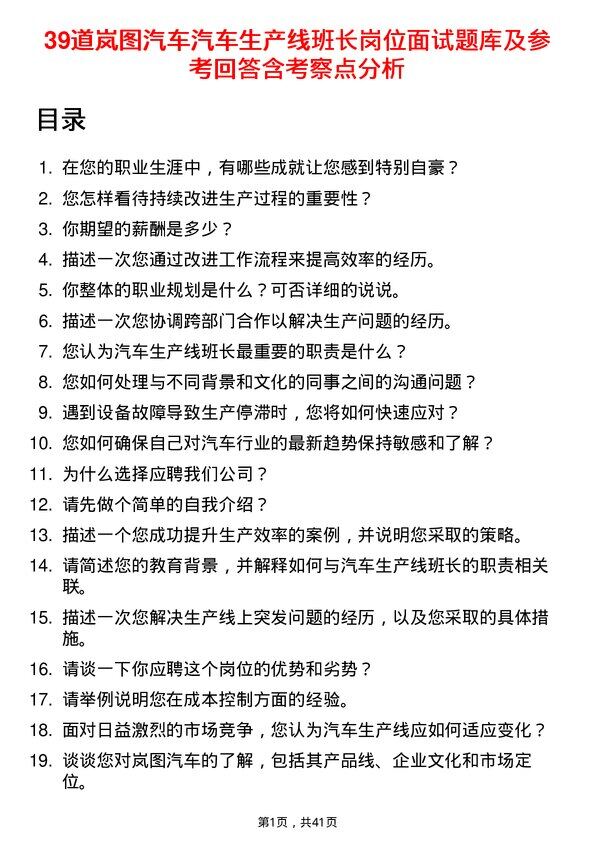 39道岚图汽车汽车生产线班长岗位面试题库及参考回答含考察点分析

目录

1. 在您的职业生涯中，有哪些成就让您感到特别自豪？
2. 您怎样看待持续改进生产过程的重要性？
3. 你期望的薪酬是多少？
4. 描述一次您通过改进工作流程来提高效率的经历。
5. 你整体的职业规划是什么？可否详细的说说。
6. 描述一次您协调跨部门合作以解决生产问题的经历。
7. 您认为汽车生产线班长最重要的职责是什么？
8. 您如何处理与不同背景和文化的同事之间的沟通问题？
9. 遇到设备故障导致生产停滞时，您将如何快速应对？
10. 您如何确保自己对汽车行业的最新趋势保持敏感和了解？
11. 为什么选择应聘我们公司？
12. 请先做个简单的自我介绍？
13. 描述一个您成功提升生产效率的案例，并说明您采取的策略。
14. 请简述您的教育背景，并解释如何与汽车生产线班长的职责相关联。
15. 描述一次您解决生产线上突发问题的经历，以及您采取的具体措施。
16. 请谈一下你应聘这个岗位的优势和劣势？
17. 请举例说明您在成本控制方面的经验。
18. 面对日益激烈的市场竞争，您认为汽车生产线应如何适应变化？
19. 谈谈您对岚图汽车的了解，包括其产品线、企业文化和市场定位。

第1页，共41页